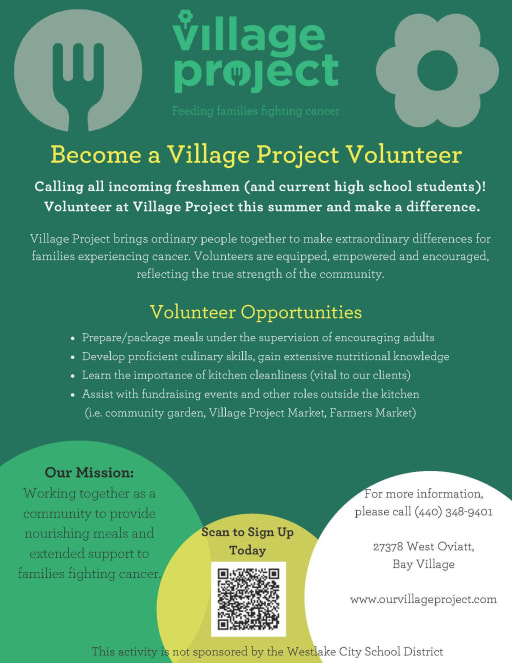 village project

Feeding families fighting cancer

Become a Village Project Volunteer

Calling all incoming freshmen (and current high school students)! Volunteer at Village Project this summer and make a difference.

Village Project brings ordinary people together to make extraordinary differences for families experiencing cancer. Volunteers are equipped, empowered and encouraged, reflecting the true strength of the community.

Volunteer Opportunities

• Prepare/package meals under the supervision of encouraging adults
• Develop proficient culinary skills, gain extensive nutritional knowledge
• Learn the importance of kitchen cleanliness (vital to our clients)
• Assist with fundraising events and other roles outside the kitchen (i.e. community garden, Village Project Market, Farmers Market)

Our Mission:
Working together as a community to provide nourishing meals and extended support to families fighting cancer.

Scan to Sign Up Today

For more information, please call (440) 348-9401

27378 West Oviatt,
Bay Village

www.ourvillageproject.com

This activity is not sponsored by the Westlake City School District